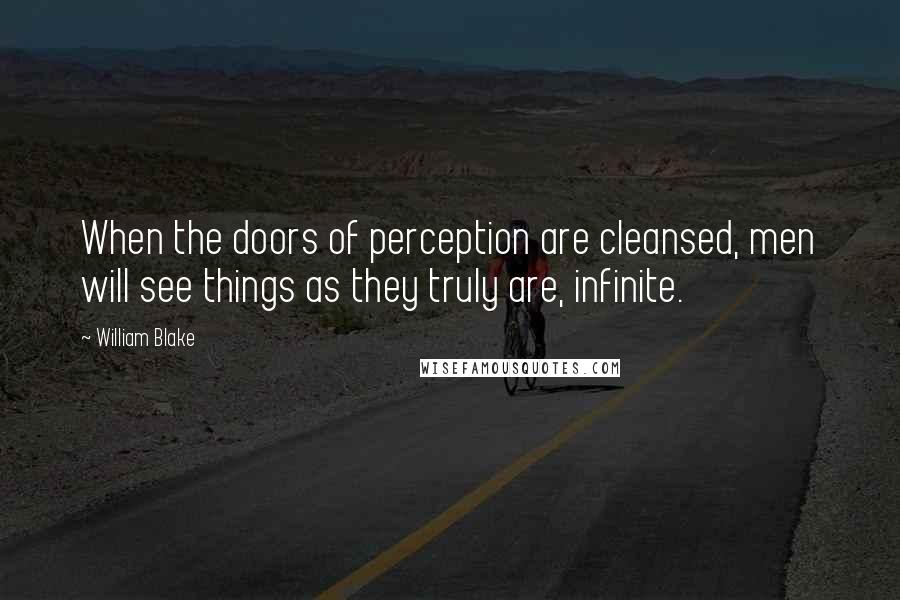 When the doors of perception are cleansed, men will see things as they truly are, infinite.

~ William Blake

WISEFAMOUSQUOTES.COM